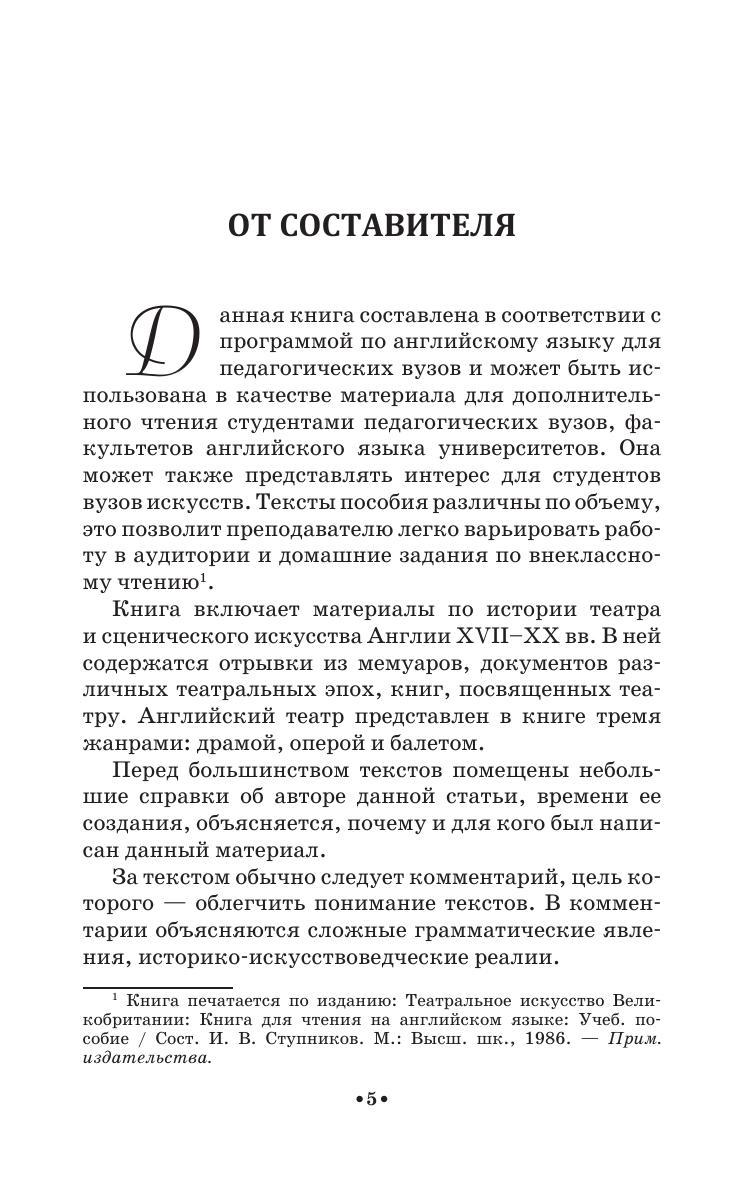 ОТ СОСТАВИТЕЛЯ

Данная книга составлена в соответствии с программой по английскому языку для педагогических вузов и может быть использована в качестве материала для дополнительного чтения студентами педагогических вузов, факультетов английского языка университетов. Она может также представлять интерес для студентов вузов искусств. Тексты пособия различны по объему, это позволит преподавателю легко варьировать работу в аудитории и домашние задания по внеклассному чтению$^1$.

Книга включает материалы по истории театра и сценического искусства Англии XVII–XX вв. В ней содержатся отрывки из мемуаров, документов различных театральных эпох, книг, посвященных театру. Английский театр представлен в книге тремя жанрами: драмой, оперой и балетом.

Перед большинством текстов помещены небольшие справки об авторе данной статьи, времени ее создания, объясняется, почему и для кого был написан данный материал.

За текстом обычно следует комментарий, цель которого — облегчить понимание текстов. В комментарии объясняются сложные грамматические явления, историко-искусствоведческие реалии.

$^1$ Книга печатается по изданию: Театральное искусство Великобритании: Книга для чтения на английском языке: Учеб. пособие / Сост. И. В. Ступников. М.: Высш. шк., 1986. — Прим. издательства.

•5•